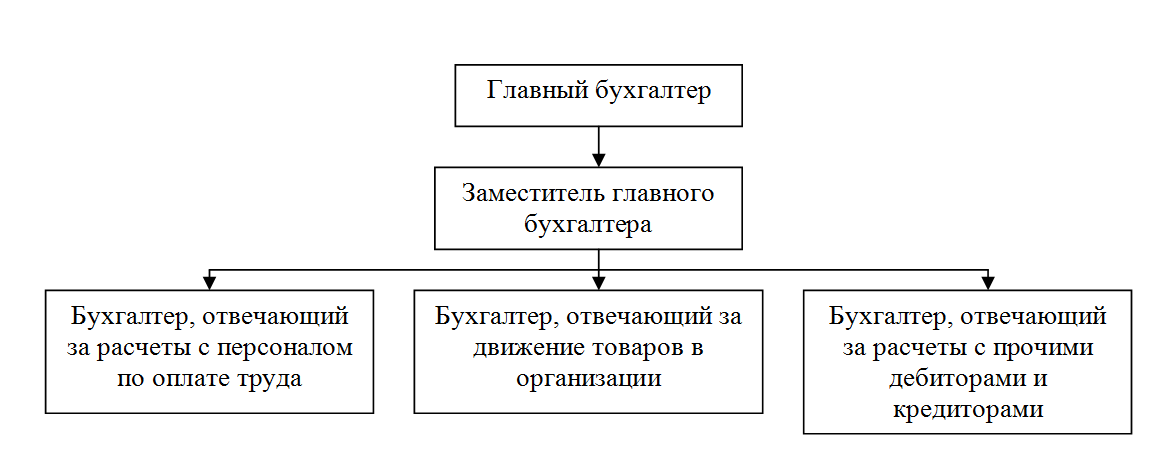 Главный бухгалтер

Заместитель главного бухгалтера

Бухгалтер, отвечающий за расчеты с персоналом по оплате труда

Бухгалтер, отвечающий за движение товаров в организации

Бухгалтер, отвечающий за расчеты с прочими дебиторами и кредиторами